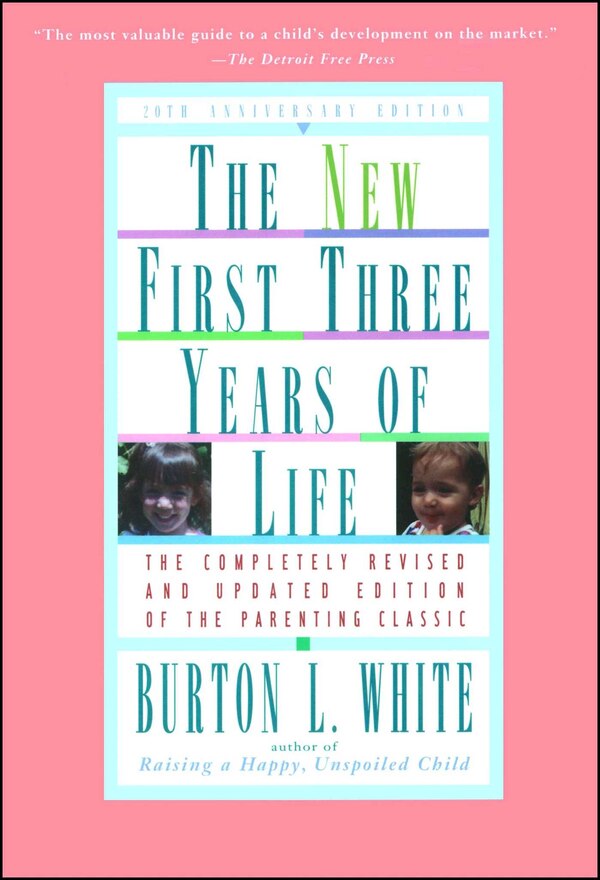 "The most valuable guide to a child's development on the market."
—The Detroit Free Press

20TH ANNIVERSARY EDITION

THE NEW FIRST THREE YEARS OF LIFE

THE COMPLETELY REVISED AND UPDATED EDITION OF THE PARENTING CLASSIC

BURTON L. WHITE

author of
Raising a Happy, Unspoiled Child